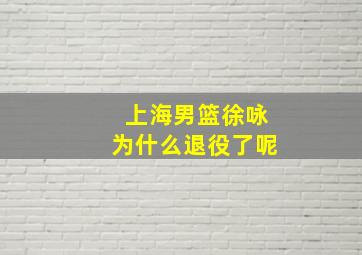 上海男篮徐咏
为什么退役了呢